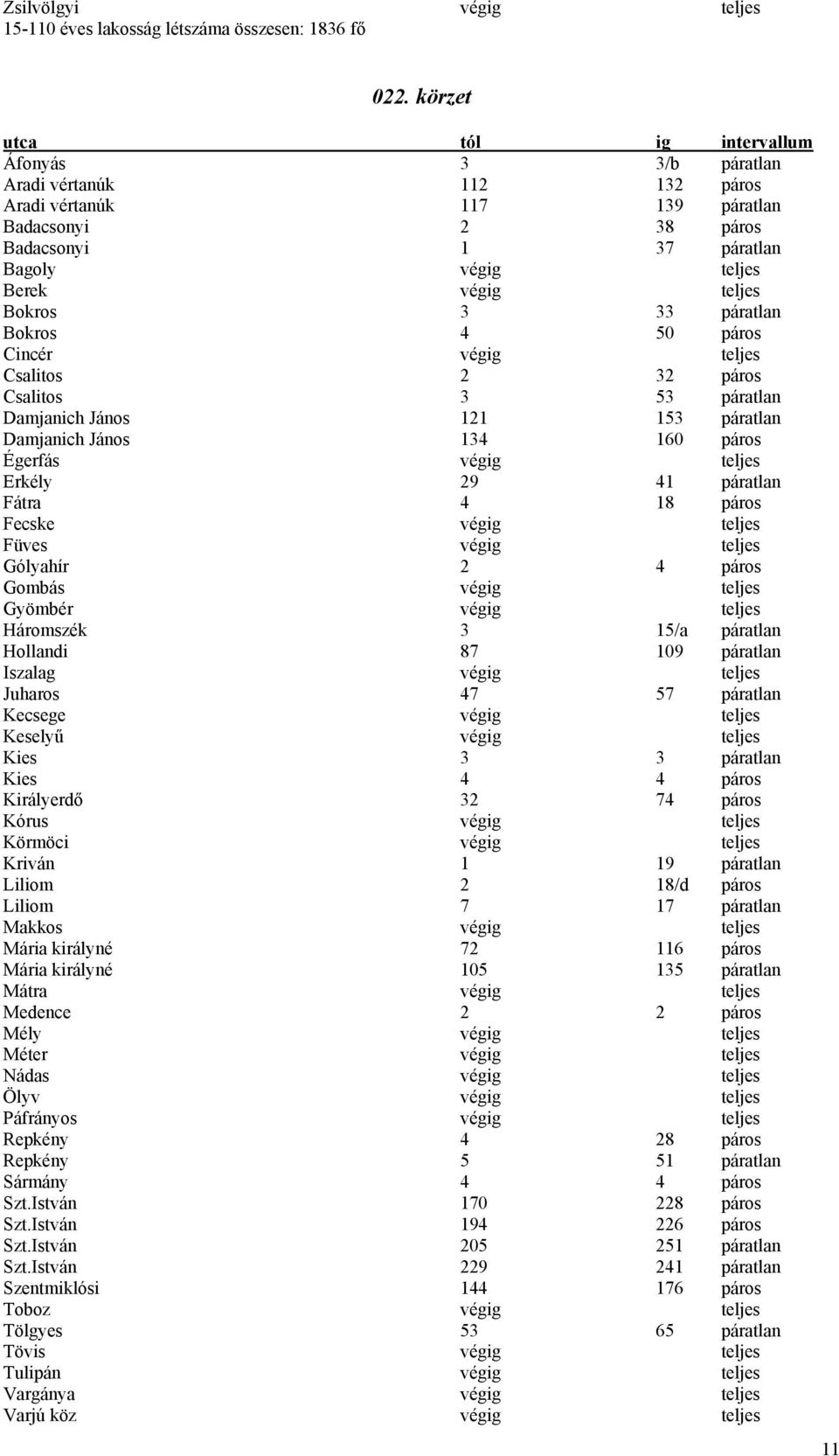 | Zsilvölgyi | végig | | teljes |
|---|---|---|---|

15-110 éves lakosság létszáma összesen: 1836 fő

022. körzet

| utca | tól | ig | intervallum |
|---|---|---|---|
| Áfonyás | 3 | 3/b | páratlan |
| Aradi vértanúk | 112 | 132 | páros |
| Aradi vértanúk | 117 | 139 | páratlan |
| Badacsonyi | 2 | 38 | páros |
| Badacsonyi | 1 | 37 | páratlan |
| Bagoly | végig | | teljes |
| Berek | végig | | teljes |
| Bokros | 3 | 33 | páratlan |
| Bokros | 4 | 50 | páros |
| Cincér | végig | | teljes |
| Csalitos | 2 | 32 | páros |
| Csalitos | 3 | 53 | páratlan |
| Damjanich János | 121 | 153 | páratlan |
| Damjanich János | 134 | 160 | páros |
| Égerfás | végig | | teljes |
| Erkély | 29 | 41 | páratlan |
| Fátra | 4 | 18 | páros |
| Fecske | végig | | teljes |
| Füves | végig | | teljes |
| Gólyahír | 2 | 4 | páros |
| Gombás | végig | | teljes |
| Gyömbér | végig | | teljes |
| Háromszék | 3 | 15/a | páratlan |
| Hollandi | 87 | 109 | páratlan |
| Iszalag | végig | | teljes |
| Juharos | 47 | 57 | páratlan |
| Kecsege | végig | | teljes |
| Keselyű | végig | | teljes |
| Kies | 3 | 3 | páratlan |
| Kies | 4 | 4 | páros |
| Királyerdő | 32 | 74 | páros |
| Kórus | végig | | teljes |
| Körmöci | végig | | teljes |
| Kriván | 1 | 19 | páratlan |
| Liliom | 2 | 18/d | páros |
| Liliom | 7 | 17 | páratlan |
| Makkos | végig | | teljes |
| Mária királyné | 72 | 116 | páros |
| Mária királyné | 105 | 135 | páratlan |
| Mátra | végig | | teljes |
| Medence | 2 | 2 | páros |
| Mély | végig | | teljes |
| Méter | végig | | teljes |
| Nádas | végig | | teljes |
| Ölyv | végig | | teljes |
| Páfrányos | végig | | teljes |
| Repkény | 4 | 28 | páros |
| Repkény | 5 | 51 | páratlan |
| Sármány | 4 | 4 | páros |
| Szt.István | 170 | 228 | páros |
| Szt.István | 194 | 226 | páros |
| Szt.István | 205 | 251 | páratlan |
| Szt.István | 229 | 241 | páratlan |
| Szentmiklósi | 144 | 176 | páros |
| Toboz | végig | | teljes |
| Tölgyes | 53 | 65 | páratlan |
| Tövis | végig | | teljes |
| Tulipán | végig | | teljes |
| Vargánya | végig | | teljes |
| Varjú köz | végig | | teljes |

11